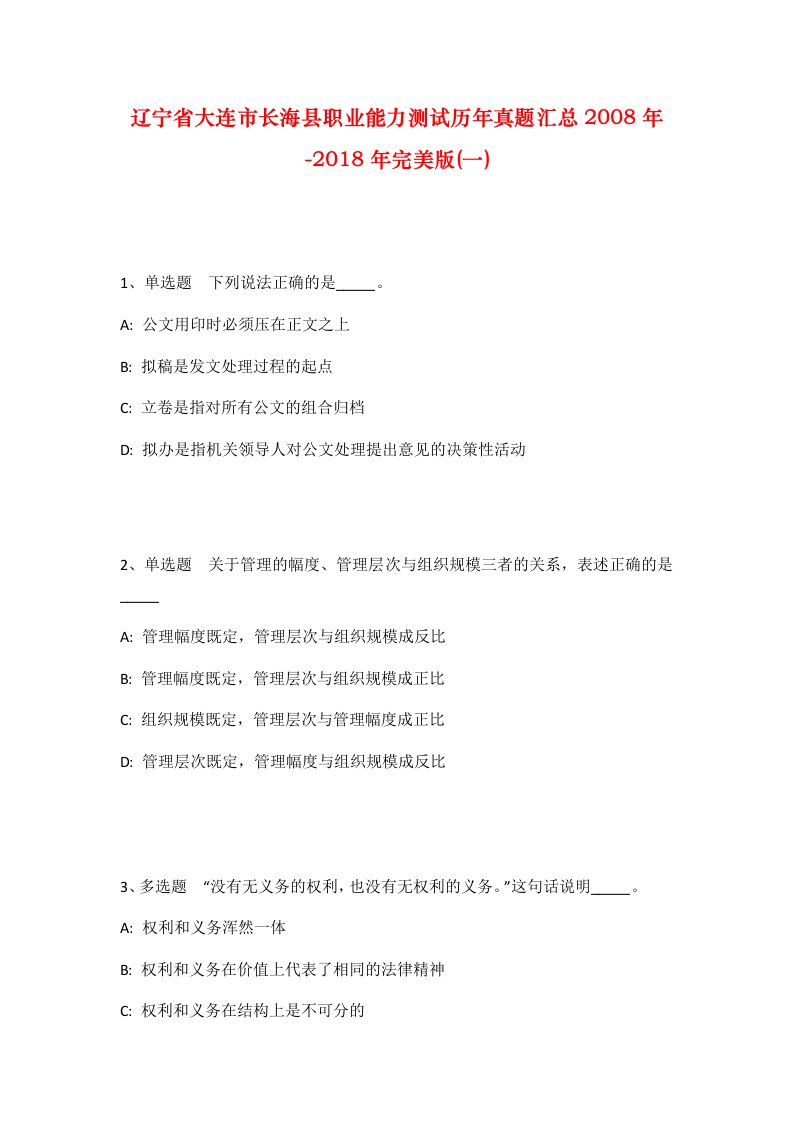 辽宁省大连市长海县职业能力测试历年真题汇总2008年-2018年完美版(一)

1、单选题　下列说法正确的是_____。

A: 公文用印时必须压在正文之上

B: 拟稿是发文处理过程的起点

C: 立卷是指对所有公文的组合归档

D: 拟办是指机关领导人对公文处理提出意见的决策性活动

2、单选题　关于管理的幅度、管理层次与组织规模三者的关系，表述正确的是_____

A: 管理幅度既定，管理层次与组织规模成反比

B: 管理幅度既定，管理层次与组织规模成正比

C: 组织规模既定，管理层次与管理幅度成正比

D: 管理层次既定，管理幅度与组织规模成反比

3、多选题　“没有无义务的权利，也没有无权利的义务。”这句话说明_____。

A: 权利和义务浑然一体

B: 权利和义务在价值上代表了相同的法律精神

C: 权利和义务在结构上是不可分的